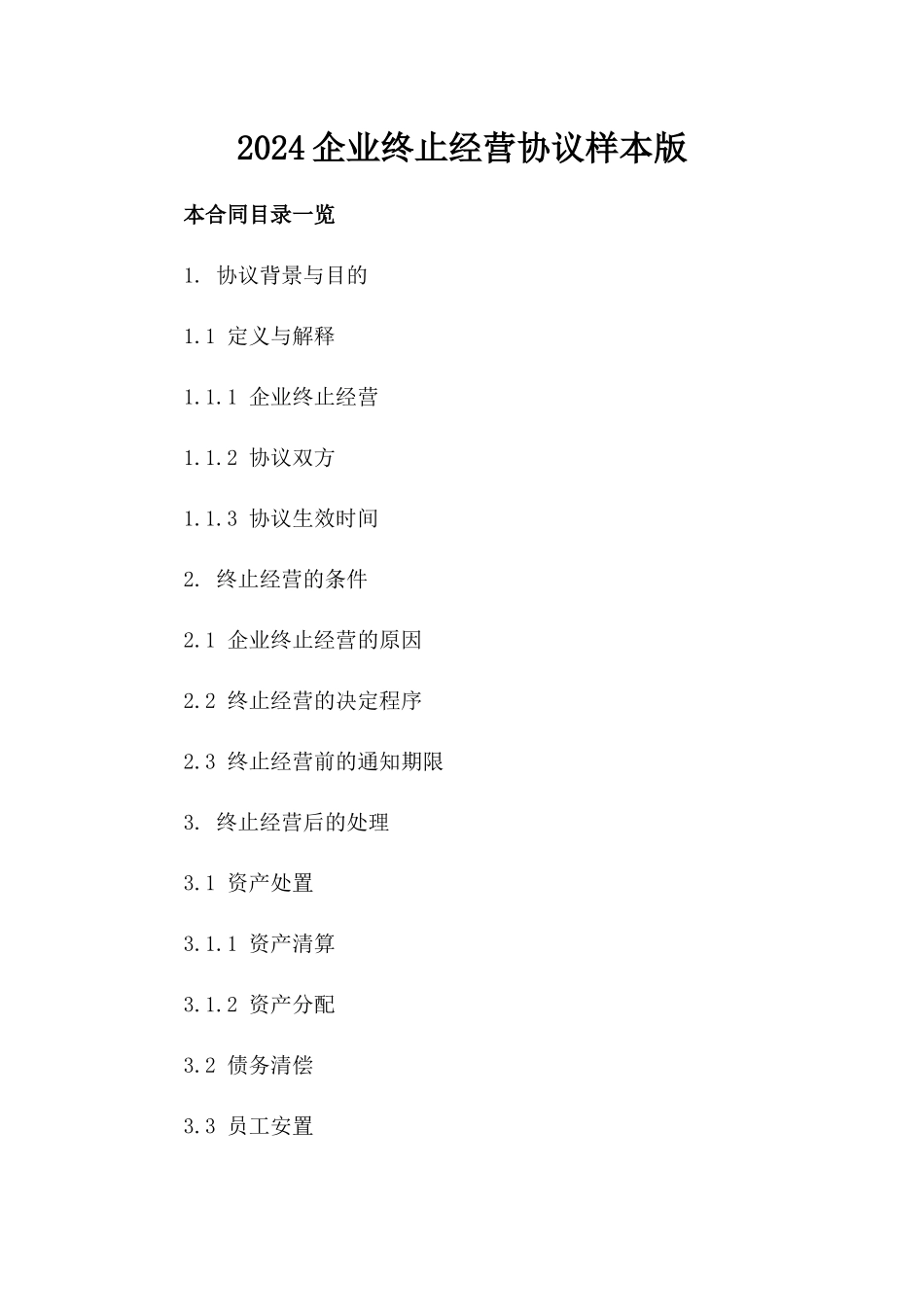 2024企业终止经营协议样本版

本合同目录一览

1. 协议背景与目的

1.1 定义与解释

1.1.1 企业终止经营

1.1.2 协议双方

1.1.3 协议生效时间

2. 终止经营的条件

2.1 企业终止经营的原因

2.2 终止经营的决定程序

2.3 终止经营前的通知期限

3. 终止经营后的处理

3.1 资产处置

3.1.1 资产清算

3.1.2 资产分配

3.2 债务清偿

3.3 员工安置